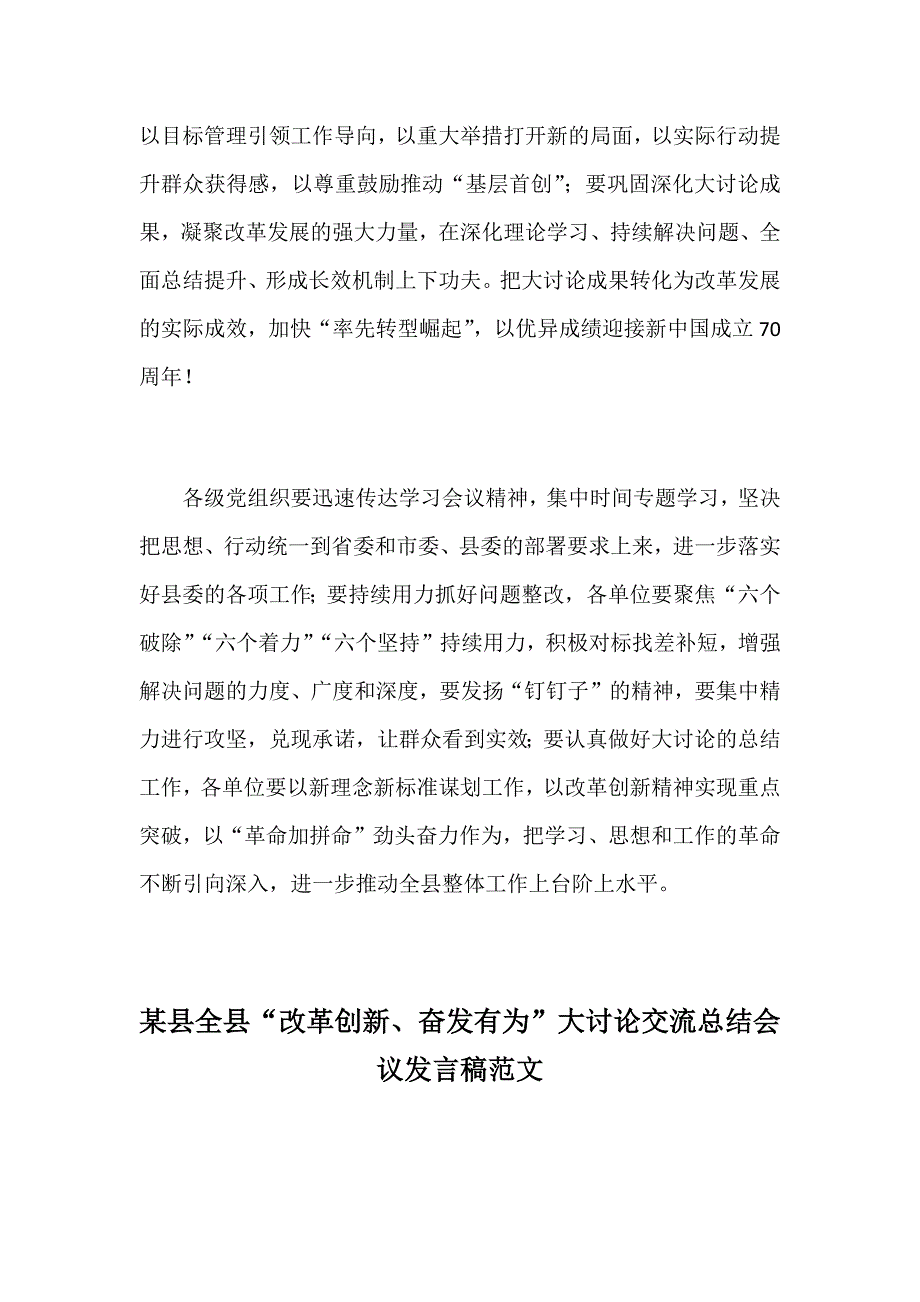 以目标管理引领工作导向，以重大举措打开新的局面，以实际行动提升群众获得感，以尊重鼓励推动“基层首创”；要巩固深化大讨论成果，凝聚改革发展的强大力量，在深化理论学习、持续解决问题、全面总结提升、形成长效机制上下功夫。把大讨论成果转化为改革发展的实际成效，加快“率先转型崛起”，以优异成绩迎接新中国成立70周年！

各级党组织要迅速传达学习会议精神，集中时间专题学习，坚决把思想、行动统一到省委和市委、县委的部署要求上来，进一步落实好县委的各项工作；要持续用力抓好问题整改，各单位要聚焦“六个破除”“六个着力”“六个坚持”持续用力，积极对标找差补短，增强解决问题的力度、广度和深度，要发扬“钉钉子”的精神，要集中精力进行攻坚，兑现承诺，让群众看到实效；要认真做好大讨论的总结工作，各单位要以新理念新标准谋划工作，以改革创新精神实现重点突破，以“革命加拼命”劲头奋力作为，把学习、思想和工作的革命不断引向深入，进一步推动全县整体工作上台阶上水平。

某县全县“改革创新、奋发有为”大讨论交流总结会议发言稿范文